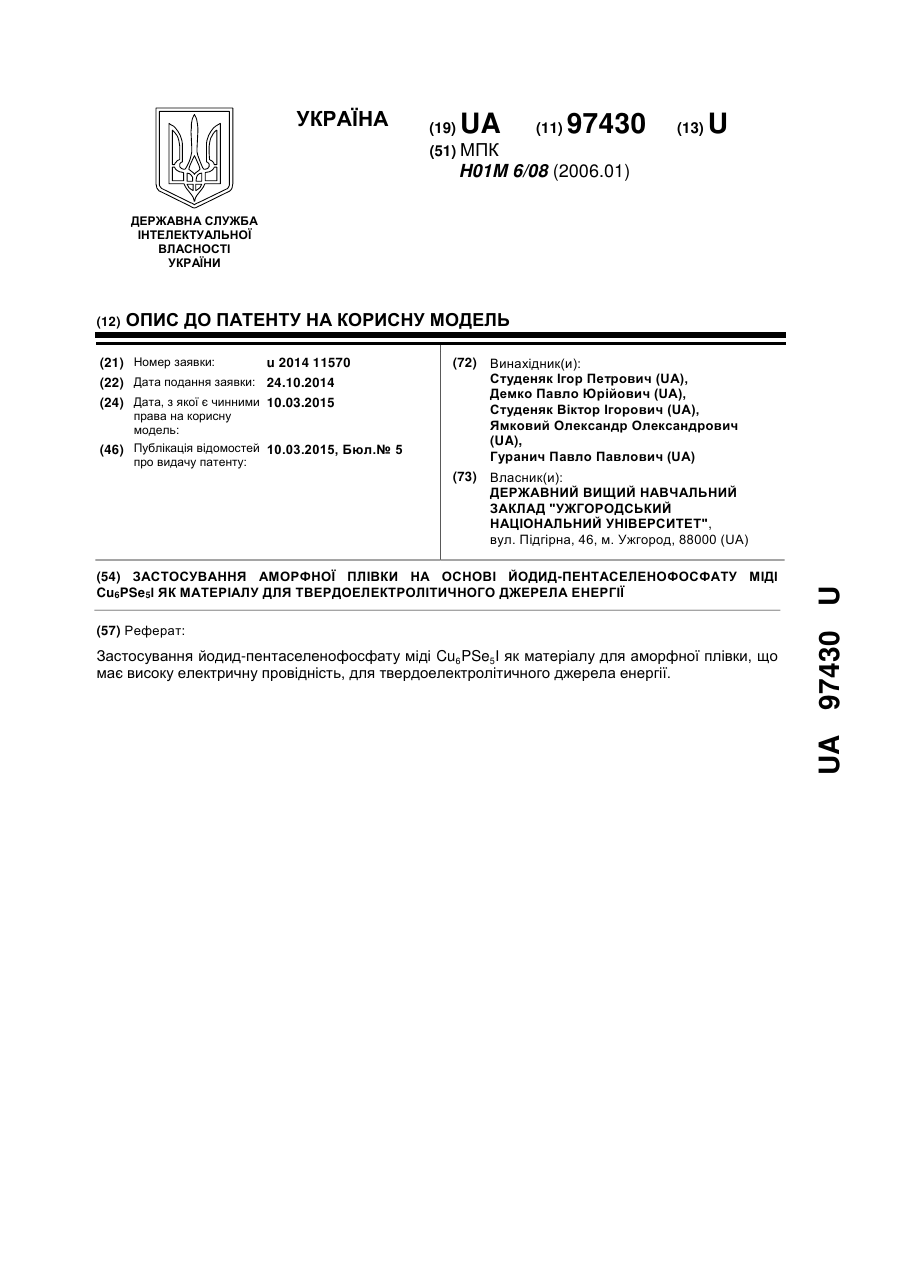 УКРАЇНА

(19) UA (11) 97430 (13) U

(51) МПК
H01M 6/08 (2006.01)

ДЕРЖАВНА СЛУЖБА ІНТЕЛЕКТУАЛЬНОЇ ВЛАСНОСТІ УКРАЇНИ

(12) ОПИС ДО ПАТЕНТУ НА КОРИСНУ МОДЕЛЬ

(21) Номер заявки: u 2014 11570
(22) Дата подання заявки: 24.10.2014
(24) Дата, з якої є чинними права на корисну модель: 10.03.2015
(46) Публікація відомостей про видачу патенту: 10.03.2015, Бюл.№ 5

(72) Винахідник(и):
Студеняк Ігор Петрович (UA),
Демко Павло Юрійович (UA),
Студеняк Віктор Ігорович (UA),
Ямковий Олександр Олександрович (UA),
Гуранич Павло Павлович (UA)

(73) Власник(и):
ДЕРЖАВНИЙ ВИЩИЙ НАВЧАЛЬНИЙ ЗАКЛАД "УЖГОРОДСЬКИЙ НАЦІОНАЛЬНИЙ УНІВЕРСИТЕТ",
вул. Підгірна, 46, м. Ужгород, 88000 (UA)

(54) ЗАСТОСУВАННЯ АМОРФНОЇ ПЛІВКИ НА ОСНОВІ ЙОДИД-ПЕНТАСЕЛЕНОФОСФАТУ МІДІ $Cu_6PSe_5I$ ЯК МАТЕРІАЛУ ДЛЯ ТВЕРДОЕЛЕКТРОЛІТИЧНОГО ДЖЕРЕЛА ЕНЕРГІЇ

(57) Реферат:

Застосування йодид-пентаселенофосфату міді $Cu_6PSe_5I$ як матеріалу для аморфної плівки, що має високу електричну провідність, для твердоелектролітичного джерела енергії.

UA 97430 U